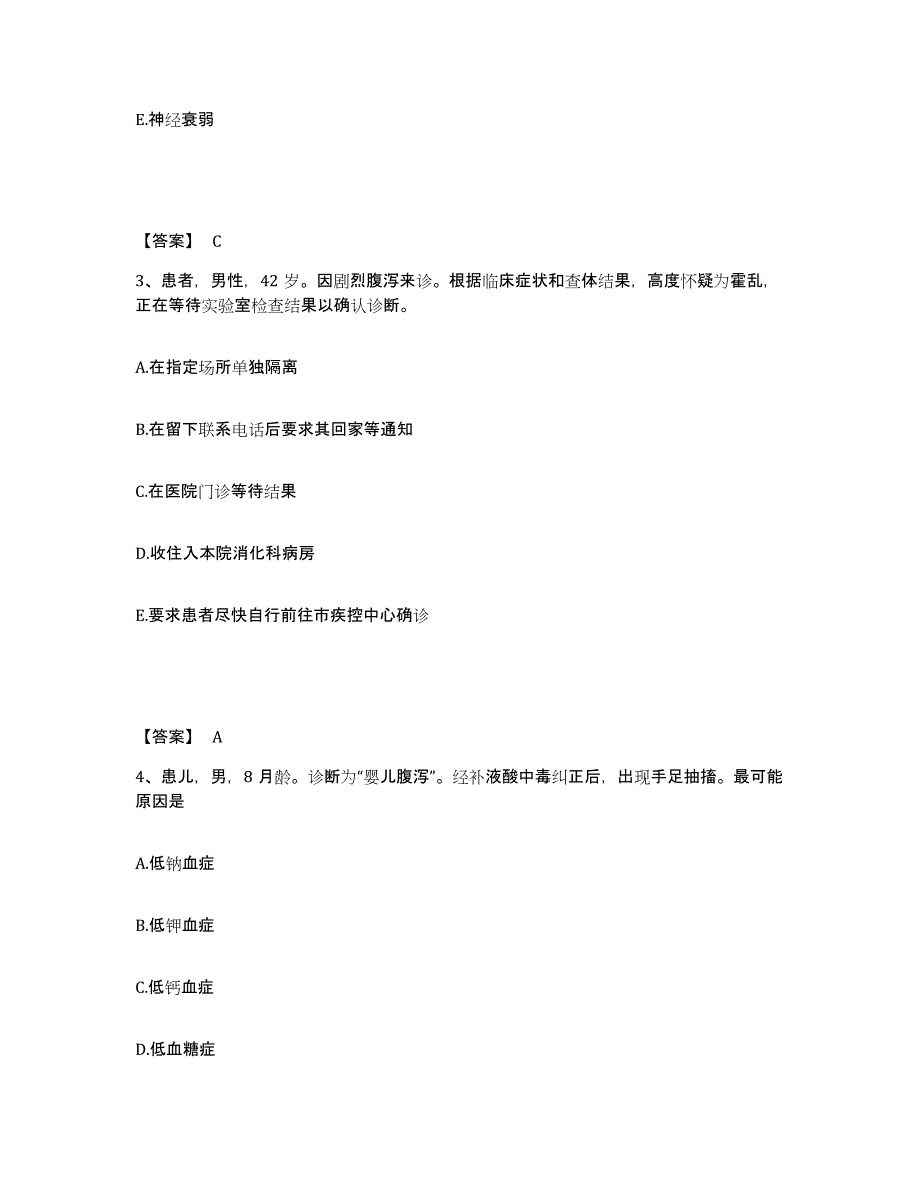 E.神经衰弱

【答案】 C

3、患者，男性，42 岁。因剧烈腹泻来诊。根据临床症状和查体结果，高度怀疑为霍乱，正在等待实验室检查结果以确认诊断。

A.在指定场所单独隔离

B.在留下联系电话后要求其回家等通知

C.在医院门诊等待结果

D.收住入本院消化科病房

E.要求患者尽快自行前往市疾控中心确诊

【答案】 A

4、患儿，男，8 月龄。诊断为“婴儿腹泻”。经补液酸中毒纠正后，出现手足抽搐。最可能原因是

A.低钠血症

B.低钾血症

C.低钙血症

D.低血糖症